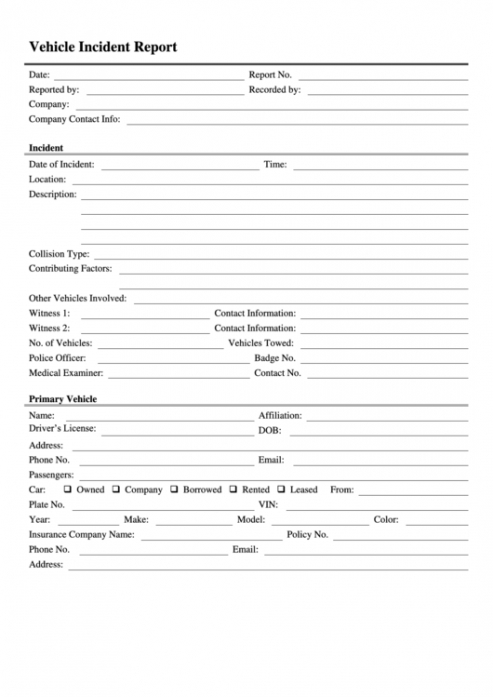 Vehicle Incident Report

Date: Report No.
Reported by: Recorded by:
Company:
Company Contact Info:

Incident

Date of Incident: Time:
Location:
Description:

Collision Type:
Contributing Factors:

Other Vehicles Involved:
Witness 1: Contact Information:
Witness 2: Contact Information:
No. of Vehicles: Vehicles Towed:
Police Officer: Badge No.
Medical Examiner: Contact No.

Primary Vehicle

Name: Affiliation:
Driver's License: DOB:
Address:
Phone No. Email:
Passengers:
Car: ❑ Owned ❑ Company ❑ Borrowed ❑ Rented ❑ Leased From:
Plate No. VIN:
Year: Make: Model: Color:
Insurance Company Name: Policy No.
Phone No. Email:
Address: